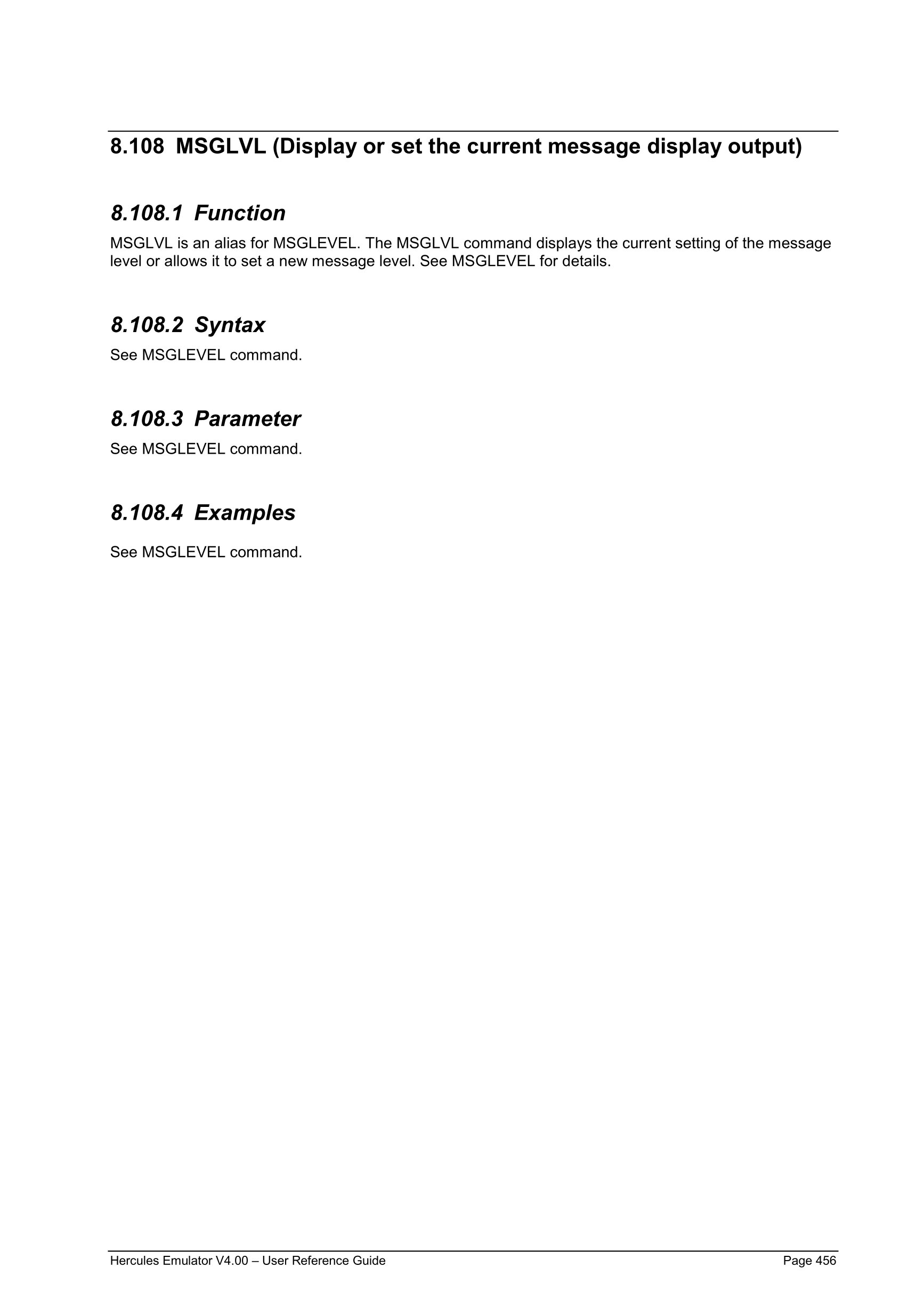 8.108 MSGLVL (Display or set the current message display output)

8.108.1 Function

MSGLVL is an alias for MSGLEVEL. The MSGLVL command displays the current setting of the message level or allows it to set a new message level. See MSGLEVEL for details.

8.108.2 Syntax

See MSGLEVEL command.

8.108.3 Parameter

See MSGLEVEL command.

8.108.4 Examples

See MSGLEVEL command.

Hercules Emulator V4.00 – User Reference Guide Page 456